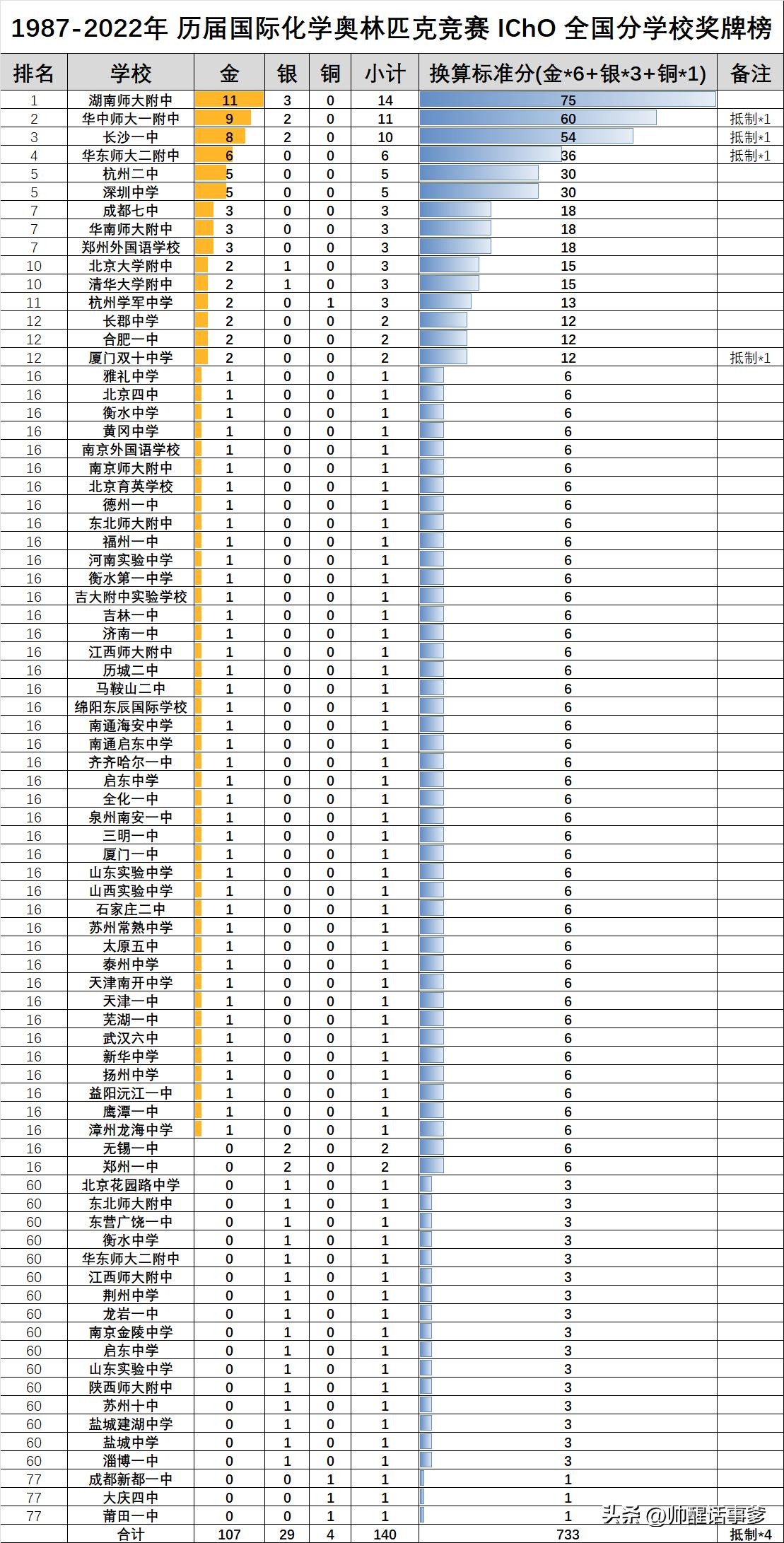 1987-2022年 历届国际化学奥林匹克竞赛 IChO 全国分学校奖牌榜

| 排名 | 学校 | 金 | 银 | 铜 | 小计 | 换算标准分(金*6+银*3+铜*1) | 备注 |
|---|---|---|---|---|---|---|---|
| 1 | 湖南师大附中 | 11 | 3 | 0 | 14 | 75 | |
| 2 | 华中师大一附中 | 9 | 2 | 0 | 11 | 60 | 抵制*1 |
| 3 | 长沙一中 | 8 | 2 | 0 | 10 | 54 | 抵制*1 |
| 4 | 华东师大二附中 | 6 | 0 | 0 | 6 | 36 | 抵制*1 |
| 5 | 杭州二中 | 5 | 0 | 0 | 5 | 30 | |
| 5 | 深圳中学 | 5 | 0 | 0 | 5 | 30 | |
| 7 | 成都七中 | 3 | 0 | 0 | 3 | 18 | |
| 7 | 华南师大附中 | 3 | 0 | 0 | 3 | 18 | |
| 7 | 郑州外国语学校 | 3 | 0 | 0 | 3 | 18 | |
| 10 | 北京大学附中 | 2 | 1 | 0 | 3 | 15 | |
| 10 | 清华大学附中 | 2 | 1 | 0 | 3 | 15 | |
| 11 | 杭州学军中学 | 2 | 0 | 1 | 3 | 13 | |
| 12 | 长郡中学 | 2 | 0 | 0 | 2 | 12 | |
| 12 | 合肥一中 | 2 | 0 | 0 | 2 | 12 | |
| 12 | 厦门双十中学 | 2 | 0 | 0 | 2 | 12 | 抵制*1 |
| 16 | 雅礼中学 | 1 | 0 | 0 | 1 | 6 | |
| 16 | 北京四中 | 1 | 0 | 0 | 1 | 6 | |
| 16 | 衡水中学 | 1 | 0 | 0 | 1 | 6 | |
| 16 | 黄冈中学 | 1 | 0 | 0 | 1 | 6 | |
| 16 | 南京外国语学校 | 1 | 0 | 0 | 1 | 6 | |
| 16 | 南京师大附中 | 1 | 0 | 0 | 1 | 6 | |
| 16 | 北京育英学校 | 1 | 0 | 0 | 1 | 6 | |
| 16 | 德州一中 | 1 | 0 | 0 | 1 | 6 | |
| 16 | 东北师大附中 | 1 | 0 | 0 | 1 | 6 | |
| 16 | 福州一中 | 1 | 0 | 0 | 1 | 6 | |
| 16 | 河南实验中学 | 1 | 0 | 0 | 1 | 6 | |
| 16 | 衡水第一中学 | 1 | 0 | 0 | 1 | 6 | |
| 16 | 吉大附中实验学校 | 1 | 0 | 0 | 1 | 6 | |
| 16 | 吉林一中 | 1 | 0 | 0 | 1 | 6 | |
| 16 | 济南一中 | 1 | 0 | 0 | 1 | 6 | |
| 16 | 江西师大附中 | 1 | 0 | 0 | 1 | 6 | |
| 16 | 历城二中 | 1 | 0 | 0 | 1 | 6 | |
| 16 | 马鞍山二中 | 1 | 0 | 0 | 1 | 6 | |
| 16 | 绵阳东辰国际学校 | 1 | 0 | 0 | 1 | 6 | |
| 16 | 南通海安中学 | 1 | 0 | 0 | 1 | 6 | |
| 16 | 南通启东中学 | 1 | 0 | 0 | 1 | 6 | |
| 16 | 齐齐哈尔一中 | 1 | 0 | 0 | 1 | 6 | |
| 16 | 启东中学 | 1 | 0 | 0 | 1 | 6 | |
| 16 | 全化一中 | 1 | 0 | 0 | 1 | 6 | |
| 16 | 泉州南安一中 | 1 | 0 | 0 | 1 | 6 | |
| 16 | 三明一中 | 1 | 0 | 0 | 1 | 6 | |
| 16 | 厦门一中 | 1 | 0 | 0 | 1 | 6 | |
| 16 | 山东实验中学 | 1 | 0 | 0 | 1 | 6 | |
| 16 | 山西实验中学 | 1 | 0 | 0 | 1 | 6 | |
| 16 | 石家庄二中 | 1 | 0 | 0 | 1 | 6 | |
| 16 | 苏州常熟中学 | 1 | 0 | 0 | 1 | 6 | |
| 16 | 太原五中 | 1 | 0 | 0 | 1 | 6 | |
| 16 | 泰州中学 | 1 | 0 | 0 | 1 | 6 | |
| 16 | 天津南开中学 | 1 | 0 | 0 | 1 | 6 | |
| 16 | 天津一中 | 1 | 0 | 0 | 1 | 6 | |
| 16 | 芜湖一中 | 1 | 0 | 0 | 1 | 6 | |
| 16 | 武汉六中 | 1 | 0 | 0 | 1 | 6 | |
| 16 | 新华中学 | 1 | 0 | 0 | 1 | 6 | |
| 16 | 扬州中学 | 1 | 0 | 0 | 1 | 6 | |
| 16 | 益阳沅江一中 | 1 | 0 | 0 | 1 | 6 | |
| 16 | 鹰潭一中 | 1 | 0 | 0 | 1 | 6 | |
| 16 | 漳州龙海中学 | 1 | 0 | 0 | 1 | 6 | |
| 16 | 无锡一中 | 0 | 2 | 0 | 2 | 6 | |
| 16 | 郑州一中 | 0 | 2 | 0 | 2 | 6 | |
| 60 | 北京花园路中学 | 0 | 1 | 0 | 1 | 3 | |
| 60 | 东北师大附中 | 0 | 1 | 0 | 1 | 3 | |
| 60 | 东营广饶一中 | 0 | 1 | 0 | 1 | 3 | |
| 60 | 衡水中学 | 0 | 1 | 0 | 1 | 3 | |
| 60 | 华东师大二附中 | 0 | 1 | 0 | 1 | 3 | |
| 60 | 江西师大附中 | 0 | 1 | 0 | 1 | 3 | |
| 60 | 荆州中学 | 0 | 1 | 0 | 1 | 3 | |
| 60 | 龙岩一中 | 0 | 1 | 0 | 1 | 3 | |
| 60 | 南京金陵中学 | 0 | 1 | 0 | 1 | 3 | |
| 60 | 启东中学 | 0 | 1 | 0 | 1 | 3 | |
| 60 | 山东实验中学 | 0 | 1 | 0 | 1 | 3 | |
| 60 | 陕西师大附中 | 0 | 1 | 0 | 1 | 3 | |
| 60 | 苏州十中 | 0 | 1 | 0 | 1 | 3 | |
| 60 | 盐城建湖中学 | 0 | 1 | 0 | 1 | 3 | |
| 60 | 盐城中学 | 0 | 1 | 0 | 1 | 3 | |
| 60 | 淄博一中 | 0 | 1 | 0 | 1 | 3 | |
| 77 | 成都新都一中 | 0 | 0 | 1 | 1 | 1 | |
| 77 | 大庆四中 | 0 | 0 | 1 | 1 | 1 | |
| 77 | 莆田一中 | 0 | 0 | 1 | 1 | 1 | |
| | 合计 | 107 | 29 | 4 | 140 | 733 | 抵制*4 |

头条 @帅醒话事爹